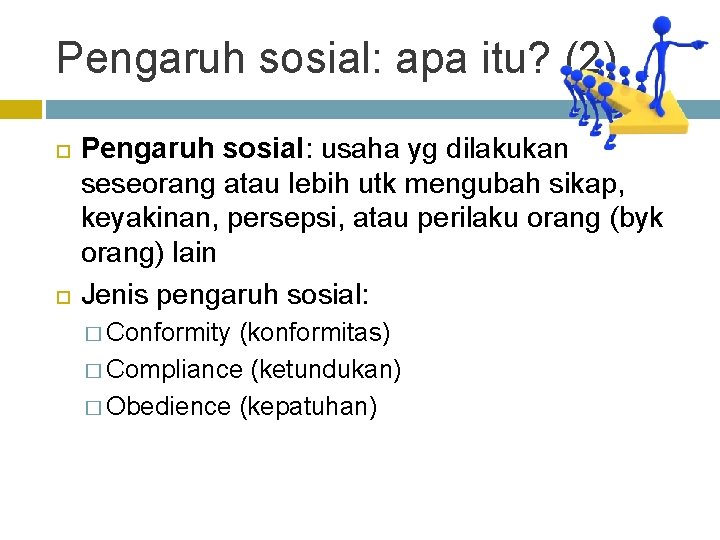 Pengaruh sosial: apa itu? (2)

Pengaruh sosial: usaha yg dilakukan seseorang atau lebih utk mengubah sikap, keyakinan, persepsi, atau perilaku orang (byk orang) lain

Jenis pengaruh sosial:

Conformity (konformitas)

Compliance (ketundukan)

Obedience (kepatuhan)